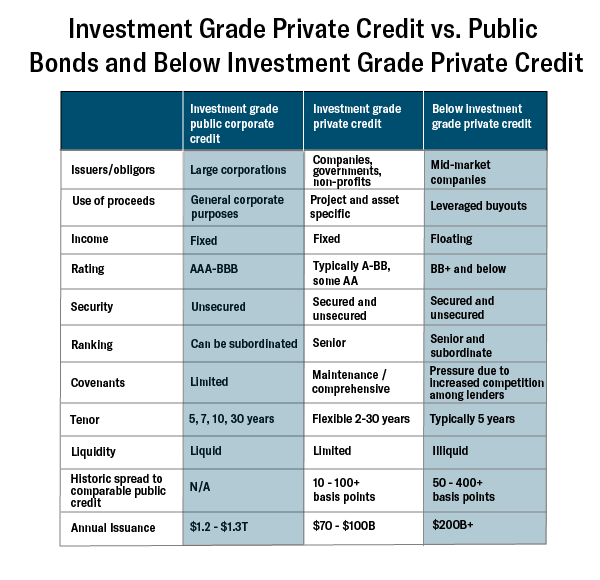 Investment Grade Private Credit vs. Public Bonds and Below Investment Grade Private Credit

| | Investment grade public corporate credit | Investment grade private credit | Below investment grade private credit |
|---|---|---|---|
| Issuers/obligors | Large corporations | Companies, governments, non-profits | Mid-market companies |
| Use of proceeds | General corporate purposes | Project and asset specific | Leveraged buyouts |
| Income | Fixed | Fixed | Floating |
| Rating | AAA-BBB | Typically A-BB, some AA | BB+ and below |
| Security | Unsecured | Secured and unsecured | Secured and unsecured |
| Ranking | Can be subordinated | Senior | Senior and subordinate |
| Covenants | Limited | Maintenance / comprehensive | Pressure due to increased competition among lenders |
| Tenor | 5, 7, 10, 30 years | Flexible 2-30 years | Typically 5 years |
| Liquidity | Liquid | Limited | Illiquid |
| Historic spread to comparable public credit | N/A | 10 - 100+ basis points | 50 - 400+ basis points |
| Annual Issuance | \$1.2 - \$1.3T | \$70 - \$100B | \$200B+ |